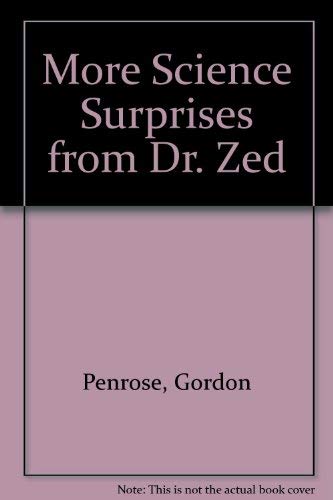 More Science Surprises from Dr. Zed

Penrose, Gordon

Note: This is not the actual book cover